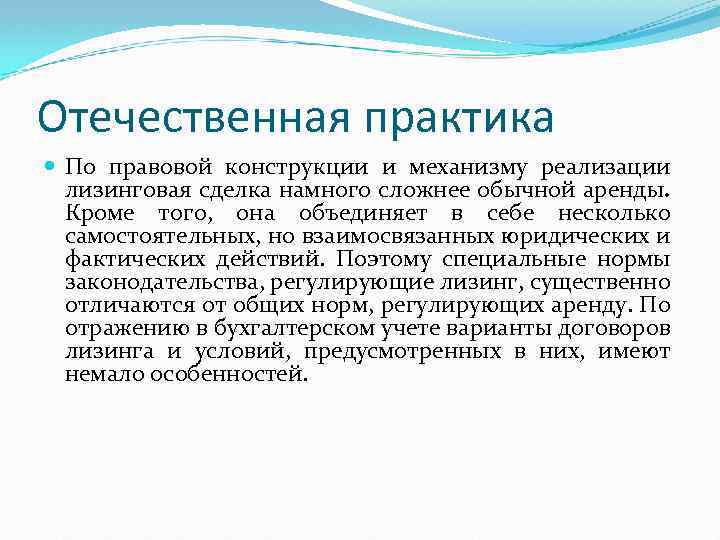 Отечественная практика

По правовой конструкции и механизму реализации лизинговая сделка намного сложнее обычной аренды. Кроме того, она объединяет в себе несколько самостоятельных, но взаимосвязанных юридических и фактических действий. Поэтому специальные нормы законодательства, регулирующие лизинг, существенно отличаются от общих норм, регулирующих аренду. По отражению в бухгалтерском учете варианты договоров лизинга и условий, предусмотренных в них, имеют немало особенностей.